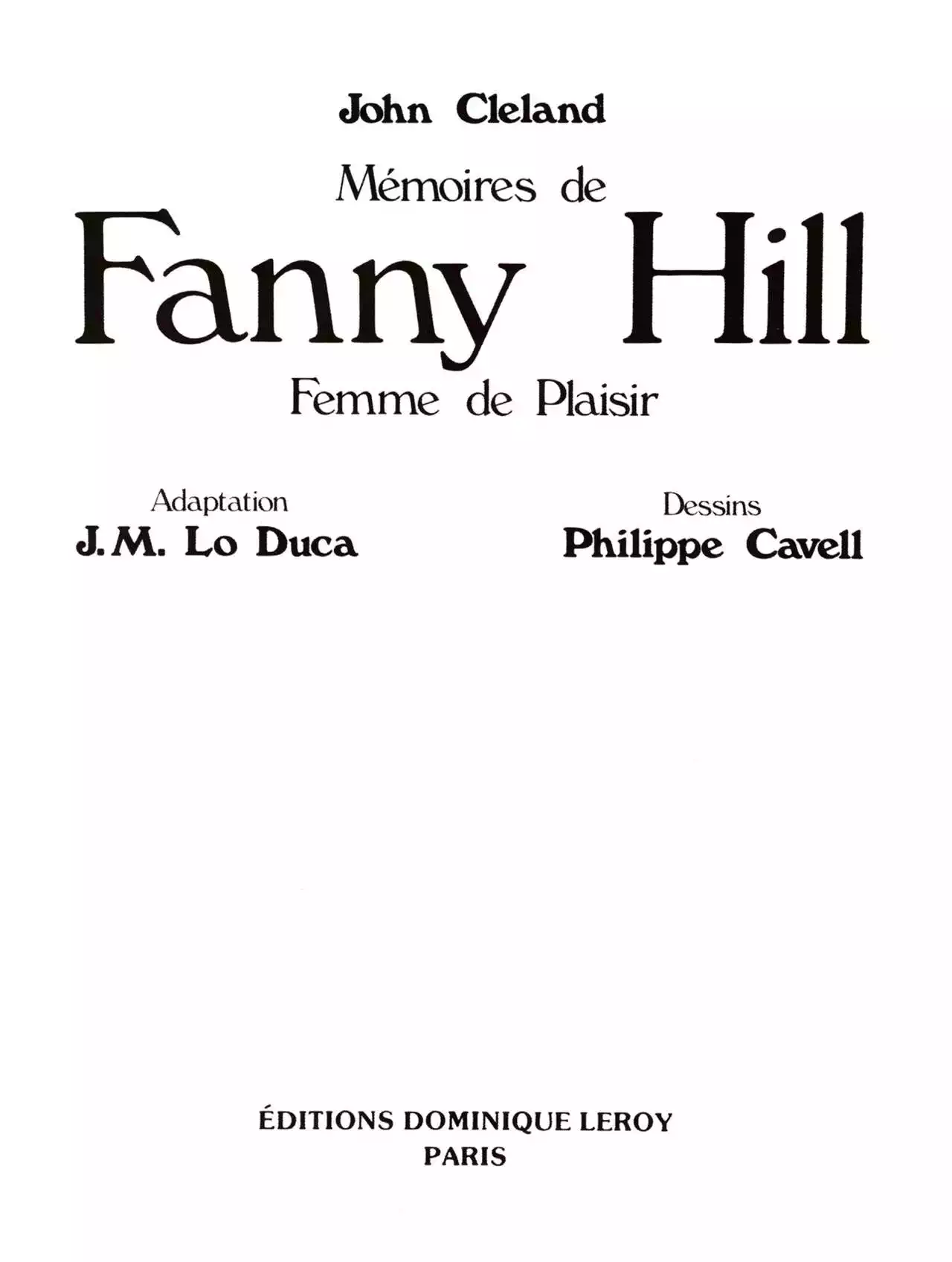 John Cleland

Mémoires de

Fanny Hill

Femme de Plaisir

Adaptation
J.M. Lo Duca

Dessins
Philippe Cavell

ÉDITIONS DOMINIQUE LEROY
PARIS